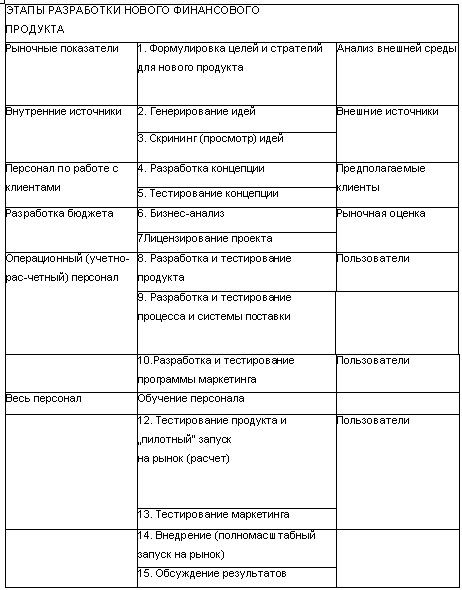 | ЭТАПЫ РАЗРАБОТКИ НОВОГО ФИНАНСОВОГО ПРОДУКТА | | |
|---|---|---|
| Рыночные показатели | 1. Формулировка целей и стратегий для нового продукта | Анализ внешней среды |
| Внутренние источники | 2. Генерирование идей | Внешние источники |
| | 3. Скрининг (просмотр) идей | |
| Персонал по работе с клиентами | 4. Разработка концепции | Предполагаемые клиенты |
| | 5. Тестирование концепции | |
| Разработка бюджета | 6. Бизнес-анализ | Рыночная оценка |
| | 7Лицензирование проекта | |
| Операционный (учетно-рас-четный) персонал | 8. Разработка и тестирование продукта | Пользователи |
| | 9. Разработка и тестирование процесса и системы поставки | |
| | 10.Разработка и тестирование программы маркетинга | Пользователи |
| Весь персонал | Обучение персонала | |
| | 12. Тестирование продукта и „пилотный" запуск на рынок (расчет) | Пользователи |
| | 13. Тестирование маркетинга | |
| | 14. Внедрение (полномасш табный запуск на рынок) | |
| | 15. Обсуждение результатов | |